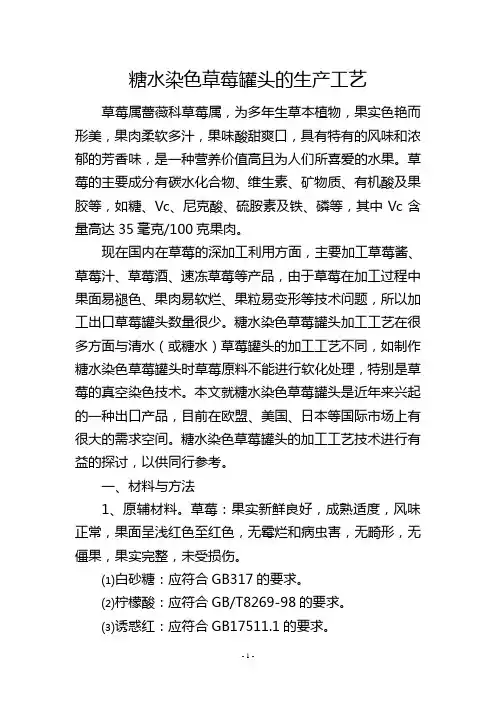 糖水染色草莓罐头的生产工艺

草莓属蔷薇科草莓属，为多年生草本植物，果实色艳而形美，果肉柔软多汁，果味酸甜爽口，具有特有的风味和浓郁的芳香味，是一种营养价值高且为人们所喜爱的水果。草莓的主要成分有碳水化合物、维生素、矿物质、有机酸及果胶等，如糖、Vc、尼克酸、硫胺素及铁、磷等，其中 Vc 含量高达 35 毫克/100 克果肉。

现在国内在草莓的深加工利用方面，主要加工草莓酱、草莓汁、草莓酒、速冻草莓等产品，由于草莓在加工过程中果面易褪色、果肉易软烂、果粒易变形等技术问题，所以加工出口草莓罐头数量很少。糖水染色草莓罐头加工工艺在很多方面与清水（或糖水）草莓罐头的加工工艺不同，如制作糖水染色草莓罐头时草莓原料不能进行软化处理，特别是草莓的真空染色技术。本文就糖水染色草莓罐头是近年来兴起的一种出口产品，目前在欧盟、美国、日本等国际市场上有很大的需求空间。糖水染色草莓罐头的加工工艺技术进行有益的探讨，以供同行参考。

一、材料与方法

1、原辅材料。草莓：果实新鲜良好，成熟适度，风味正常，果面呈浅红色至红色，无霉烂和病虫害，无畸形，无僵果，果实完整，未受损伤。

⑴白砂糖：应符合 GB317 的要求。

⑵柠檬酸：应符合 GB/T8269-98 的要求。

⑶诱惑红：应符合 GB17511.1 的要求。

- 1 -